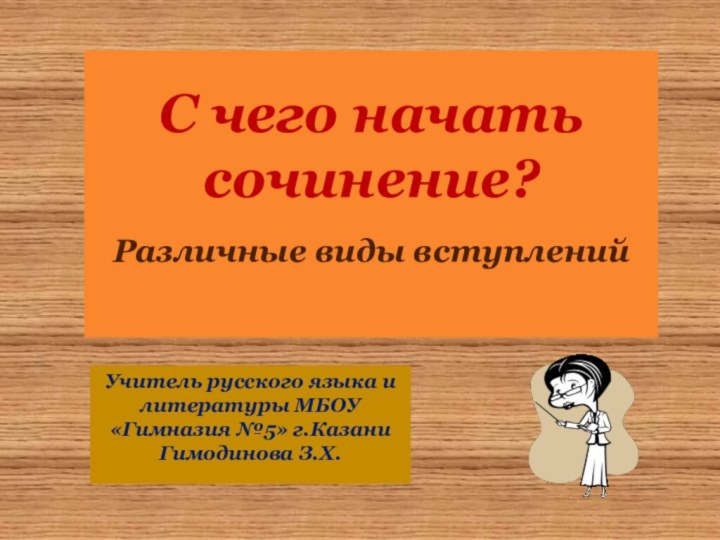 С чего начать сочинение?

Различные виды вступлений

Учитель русского языка и литературы МБОУ «Гимназия №5» г.Казани Гимодинова З.Х.